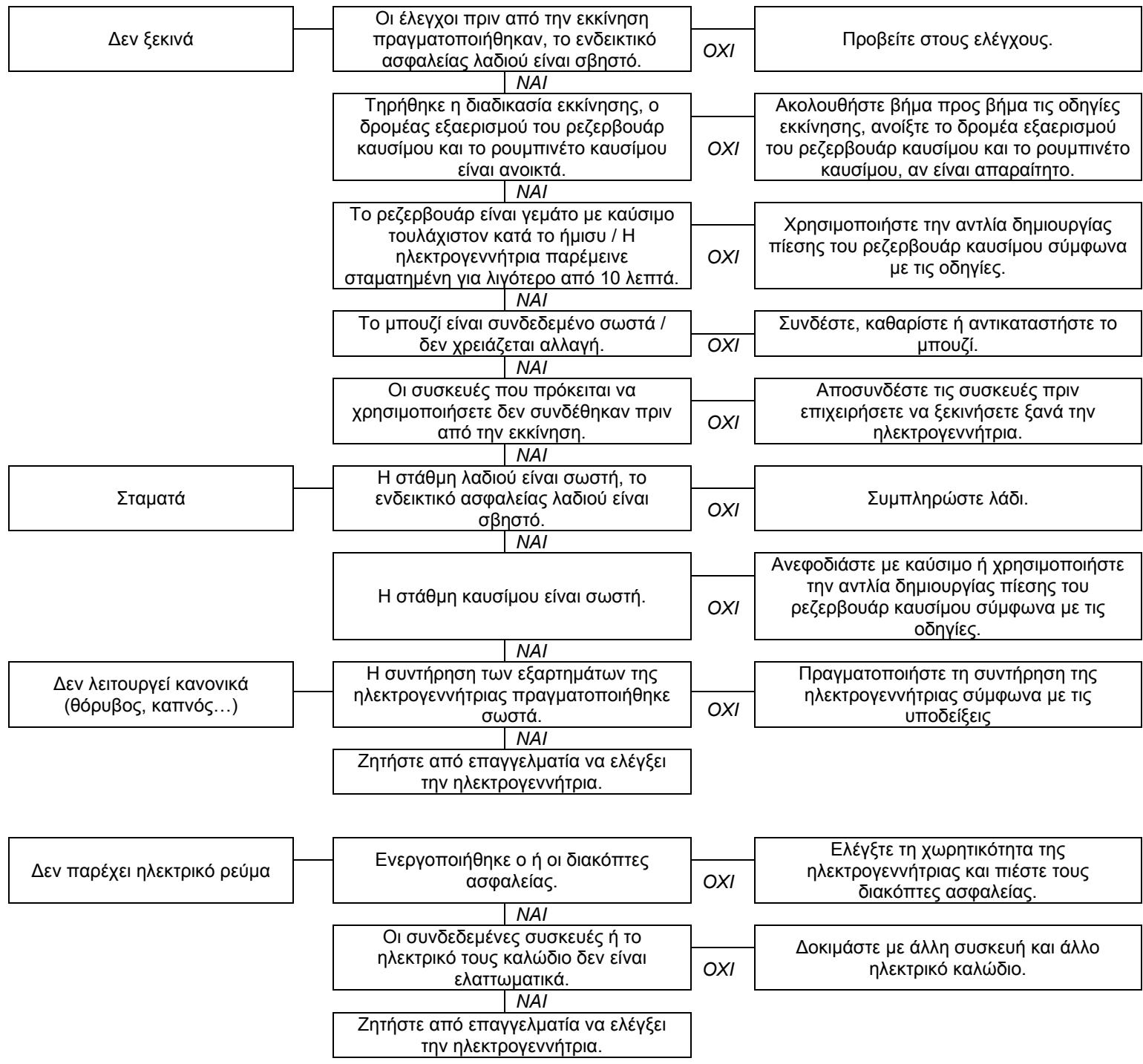 Δεν ξεκινά

Οι έλεγχοι πριν από την εκκίνηση πραγματοποιήθηκαν, το ενδεικτικό ασφαλείας λαδιού είναι σβηστό.

ΟΧΙ

Προβείτε στους ελέγχους.

ΝΑΙ

Τηρήθηκε η διαδικασία εκκίνησης, ο δρομέας εξαερισμού του ρεζερβουάρ καυσίμου και το ρουμπινέτο καυσίμου είναι ανοικτά.

ΟΧΙ

Ακολουθήστε βήμα προς βήμα τις οδηγίες εκκίνησης, ανοίξτε το δρομέα εξαερισμού του ρεζερβουάρ καυσίμου και το ρουμπινέτο καυσίμου, αν είναι απαραίτητο.

ΝΑΙ

Το ρεζερβουάρ είναι γεμάτο με καύσιμο τουλάχιστον κατά το ήμισυ / Η ηλεκτρογεννήτρια παρέμεινε σταματημένη για λιγότερο από 10 λεπτά.

ΟΧΙ

Χρησιμοποιήστε την αντλία δημιουργίας πίεσης του ρεζερβουάρ καυσίμου σύμφωνα με τις οδηγίες.

ΝΑΙ

Το μπουζί είναι συνδεδεμένο σωστά / δεν χρειάζεται αλλαγή.

ΟΧΙ

Συνδέστε, καθαρίστε ή αντικαταστήστε το μπουζί.

ΝΑΙ

Οι συσκευές που πρόκειται να χρησιμοποιήσετε δεν συνδέθηκαν πριν από την εκκίνηση.

ΟΧΙ

Αποσυνδέστε τις συσκευές πριν επιχειρήσετε να ξεκινήσετε ξανά την ηλεκτρογεννήτρια.

ΝΑΙ

Σταματά

Η στάθμη λαδιού είναι σωστή, το ενδεικτικό ασφαλείας λαδιού είναι σβηστό.

ΟΧΙ

Συμπληρώστε λάδι.

ΝΑΙ

Η στάθμη καυσίμου είναι σωστή.

ΟΧΙ

Ανεφοδιάστε με καύσιμο ή χρησιμοποιήστε την αντλία δημιουργίας πίεσης του ρεζερβουάρ καυσίμου σύμφωνα με τις οδηγίες.

ΝΑΙ

Δεν λειτουργεί κανονικά (θόρυβος, καπνός…)

Η συντήρηση των εξαρτημάτων της ηλεκτρογεννήτριας πραγματοποιήθηκε σωστά.

ΟΧΙ

Πραγματοποιήστε τη συντήρηση της ηλεκτρογεννήτριας σύμφωνα με τις υποδείξεις

ΝΑΙ

Ζητήστε από επαγγελματία να ελέγξει την ηλεκτρογεννήτρια.

Δεν παρέχει ηλεκτρικό ρεύμα

Ενεργοποιήθηκε ο ή οι διακόπτες ασφαλείας.

ΟΧΙ

Ελέγξτε τη χωρητικότητα της ηλεκτρογεννήτριας και πιέστε τους διακόπτες ασφαλείας.

ΝΑΙ

Οι συνδεδεμένες συσκευές ή το ηλεκτρικό τους καλώδιο δεν είναι ελαττωματικά.

ΟΧΙ

Δοκιμάστε με άλλη συσκευή και άλλο ηλεκτρικό καλώδιο.

ΝΑΙ

Ζητήστε από επαγγελματία να ελέγξει την ηλεκτρογεννήτρια.